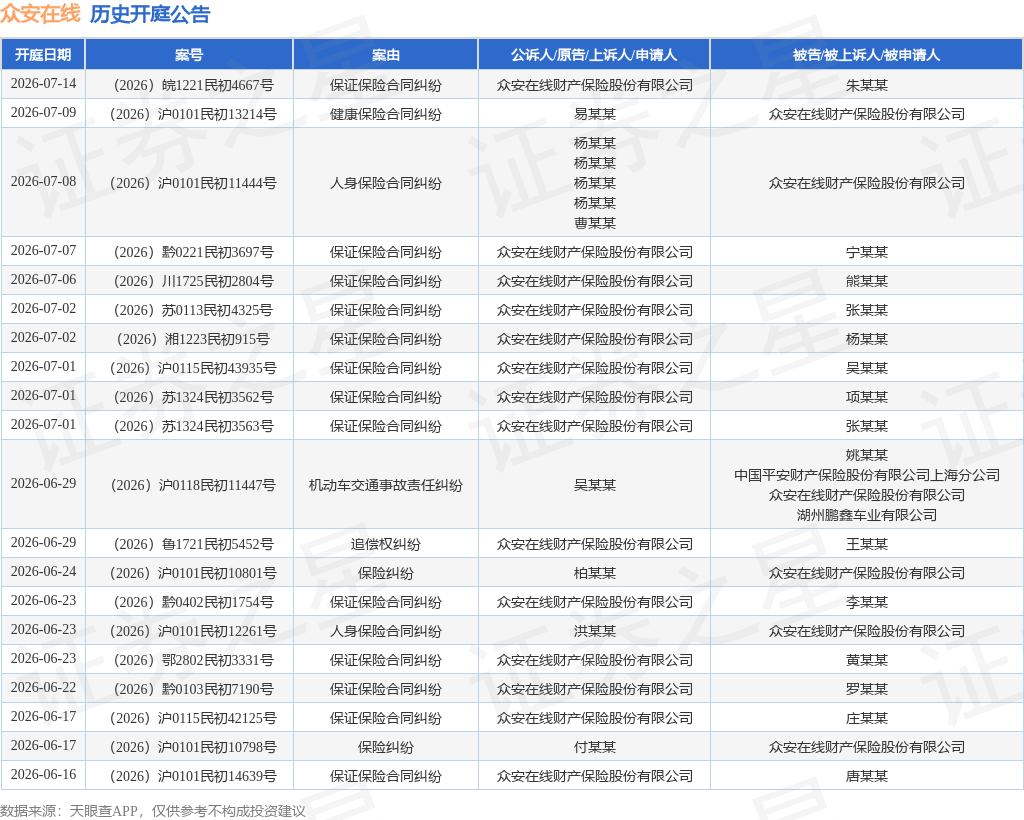 众安在线 历史开庭公告

| 开庭日期 | 案号 | 案由 | 公诉人/原告/上诉人/申请人 | 被告/被上诉人/被申请人 |
|---|---|---|---|---|
| 2026-07-14 | （2026）皖1221民初4667号 | 保证保险合同纠纷 | 众安在线财产保险股份有限公司 | 朱某某 |
| 2026-07-09 | （2026）沪0101民初13214号 | 健康保险合同纠纷 | 易某某 | 众安在线财产保险股份有限公司 |
| 2026-07-08 | （2026）沪0101民初11444号 | 人身保险合同纠纷 | 杨某某 杨某某 杨某某 杨某某 曹某某 | 众安在线财产保险股份有限公司 |
| 2026-07-07 | （2026）黔0221民初3697号 | 保证保险合同纠纷 | 众安在线财产保险股份有限公司 | 宁某某 |
| 2026-07-06 | （2026）川1725民初2804号 | 保证保险合同纠纷 | 众安在线财产保险股份有限公司 | 熊某某 |
| 2026-07-02 | （2026）苏0113民初4325号 | 保证保险合同纠纷 | 众安在线财产保险股份有限公司 | 张某某 |
| 2026-07-02 | （2026）湘1223民初915号 | 保证保险合同纠纷 | 众安在线财产保险股份有限公司 | 杨某某 |
| 2026-07-01 | （2026）沪0115民初43935号 | 保证保险合同纠纷 | 众安在线财产保险股份有限公司 | 吴某某 |
| 2026-07-01 | （2026）苏1324民初3562号 | 保证保险合同纠纷 | 众安在线财产保险股份有限公司 | 项某某 |
| 2026-07-01 | （2026）苏1324民初3563号 | 保证保险合同纠纷 | 众安在线财产保险股份有限公司 | 张某某 |
| 2026-06-29 | （2026）沪0118民初11447号 | 机动车交通事故责任纠纷 | 吴某某 | 姚某某 中国平安财产保险股份有限公司上海分公司 众安在线财产保险股份有限公司 湖州鹏鑫车业有限公司 |
| 2026-06-29 | （2026）鲁1721民初5452号 | 追偿权纠纷 | 众安在线财产保险股份有限公司 | 王某某 |
| 2026-06-24 | （2026）沪0101民初10801号 | 保险纠纷 | 柏某某 | 众安在线财产保险股份有限公司 |
| 2026-06-23 | （2026）黔0402民初1754号 | 保证保险合同纠纷 | 众安在线财产保险股份有限公司 | 李某某 |
| 2026-06-23 | （2026）沪0101民初12261号 | 人身保险合同纠纷 | 洪某某 | 众安在线财产保险股份有限公司 |
| 2026-06-23 | （2026）鄂2802民初3331号 | 保证保险合同纠纷 | 众安在线财产保险股份有限公司 | 黄某某 |
| 2026-06-22 | （2026）黔0103民初7190号 | 保证保险合同纠纷 | 众安在线财产保险股份有限公司 | 罗某某 |
| 2026-06-17 | （2026）沪0115民初42125号 | 保证保险合同纠纷 | 众安在线财产保险股份有限公司 | 庄某某 |
| 2026-06-17 | （2026）沪0101民初10798号 | 保险纠纷 | 付某某 | 众安在线财产保险股份有限公司 |
| 2026-06-16 | （2026）沪0101民初14639号 | 保证保险合同纠纷 | 众安在线财产保险股份有限公司 | 唐某某 |

数据来源：天眼查APP，仅供参考不构成投资建议

证券之星